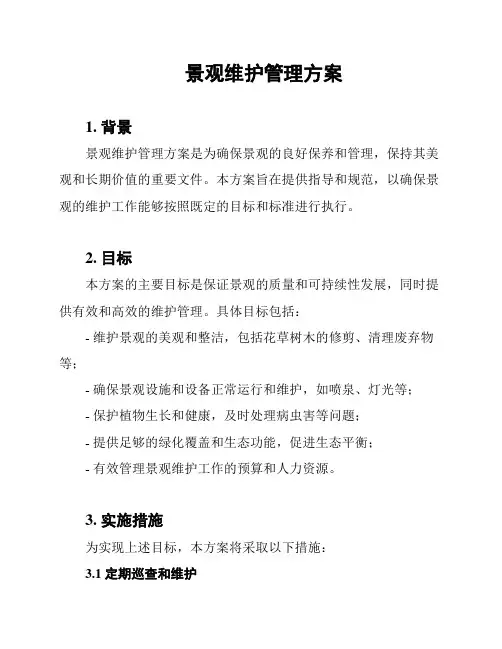 景观维护管理方案

1. 背景

景观维护管理方案是为确保景观的良好保养和管理，保持其美观和长期价值的重要文件。本方案旨在提供指导和规范，以确保景观的维护工作能够按照既定的目标和标准进行执行。

2. 目标

本方案的主要目标是保证景观的质量和可持续性发展，同时提供有效和高效的维护管理。具体目标包括：

- 维护景观的美观和整洁，包括花草树木的修剪、清理废弃物等；

- 确保景观设施和设备正常运行和维护，如喷泉、灯光等；

- 保护植物生长和健康，及时处理病虫害等问题；

- 提供足够的绿化覆盖和生态功能，促进生态平衡；

- 有效管理景观维护工作的预算和人力资源。

3. 实施措施

为实现上述目标，本方案将采取以下措施：

3.1 定期巡查和维护